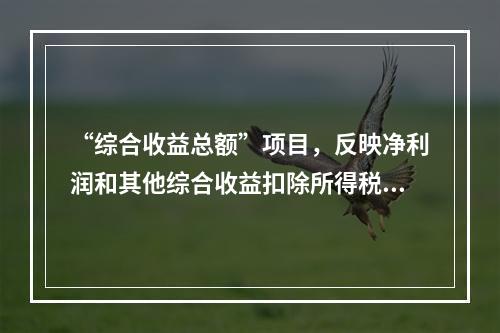 “综合收益总额”项目，反映净利润和其他综合收益扣除所得税...